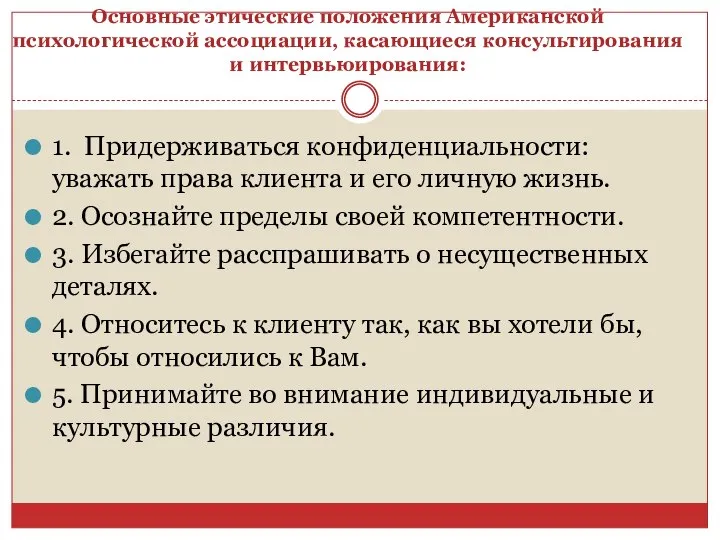 Основные этические положения Американской психологической ассоциации, касающиеся консультирования и интервьюирования:

1. Придерживаться конфиденциальности: уважать права клиента и его личную жизнь.

2. Осознайте пределы своей компетентности.

3. Избегайте расспрашивать о несущественных деталях.

4. Относитесь к клиенту так, как вы хотели бы, чтобы относились к Вам.

5. Принимайте во внимание индивидуальные и культурные различия.